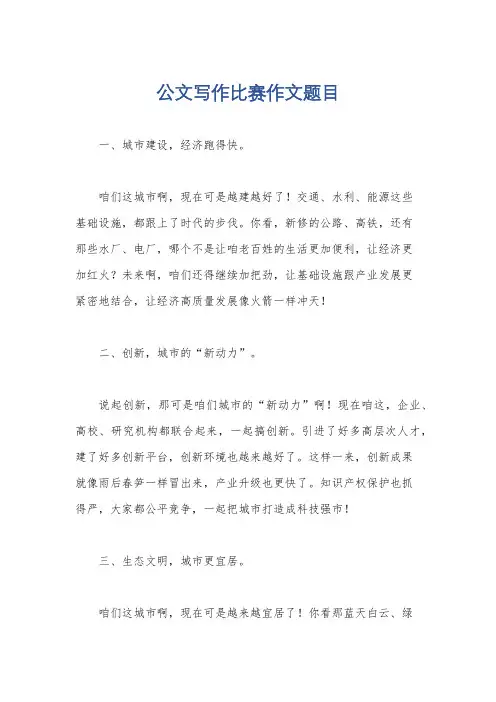 公文写作比赛作文题目

一、城市建设，经济跑得快。

咱们这城市啊，现在可是越建越好了！交通、水利、能源这些基础设施，都跟上了时代的步伐。你看，新修的公路、高铁，还有那些水厂、电厂，哪个不是让咱老百姓的生活更加便利，让经济更加红火？未来啊，咱们还得继续加把劲，让基础设施跟产业发展更紧密地结合，让经济高质量发展像火箭一样冲天！

二、创新，城市的“新动力”。

说起创新，那可是咱们城市的“新动力”啊！现在咱这，企业、高校、研究机构都联合起来，一起搞创新。引进了好多高层次人才，建了好多创新平台，创新环境也越来越好了。这样一来，创新成果就像雨后春笋一样冒出来，产业升级也更快了。知识产权保护也抓得严，大家都公平竞争，一起把城市打造成科技强市！

三、生态文明，城市更宜居。

咱们这城市啊，现在可是越来越宜居了！你看那蓝天白云、绿